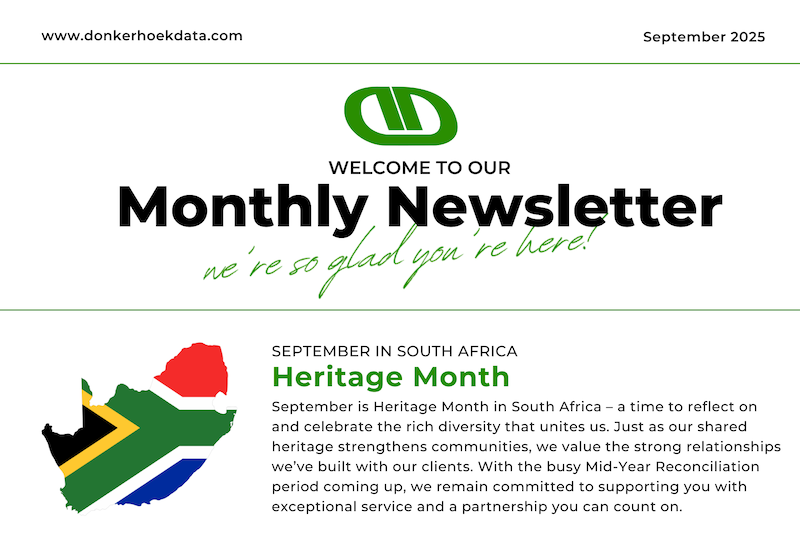 www.donkerhoekdata.com

September 2025

WELCOME TO OUR

Monthly Newsletter

we're so glad you're here!

SEPTEMBER IN SOUTH AFRICA

Heritage Month

September is Heritage Month in South Africa – a time to reflect on and celebrate the rich diversity that unites us. Just as our shared heritage strengthens communities, we value the strong relationships we've built with our clients. With the busy Mid-Year Reconciliation period coming up, we remain committed to supporting you with exceptional service and a partnership you can count on.